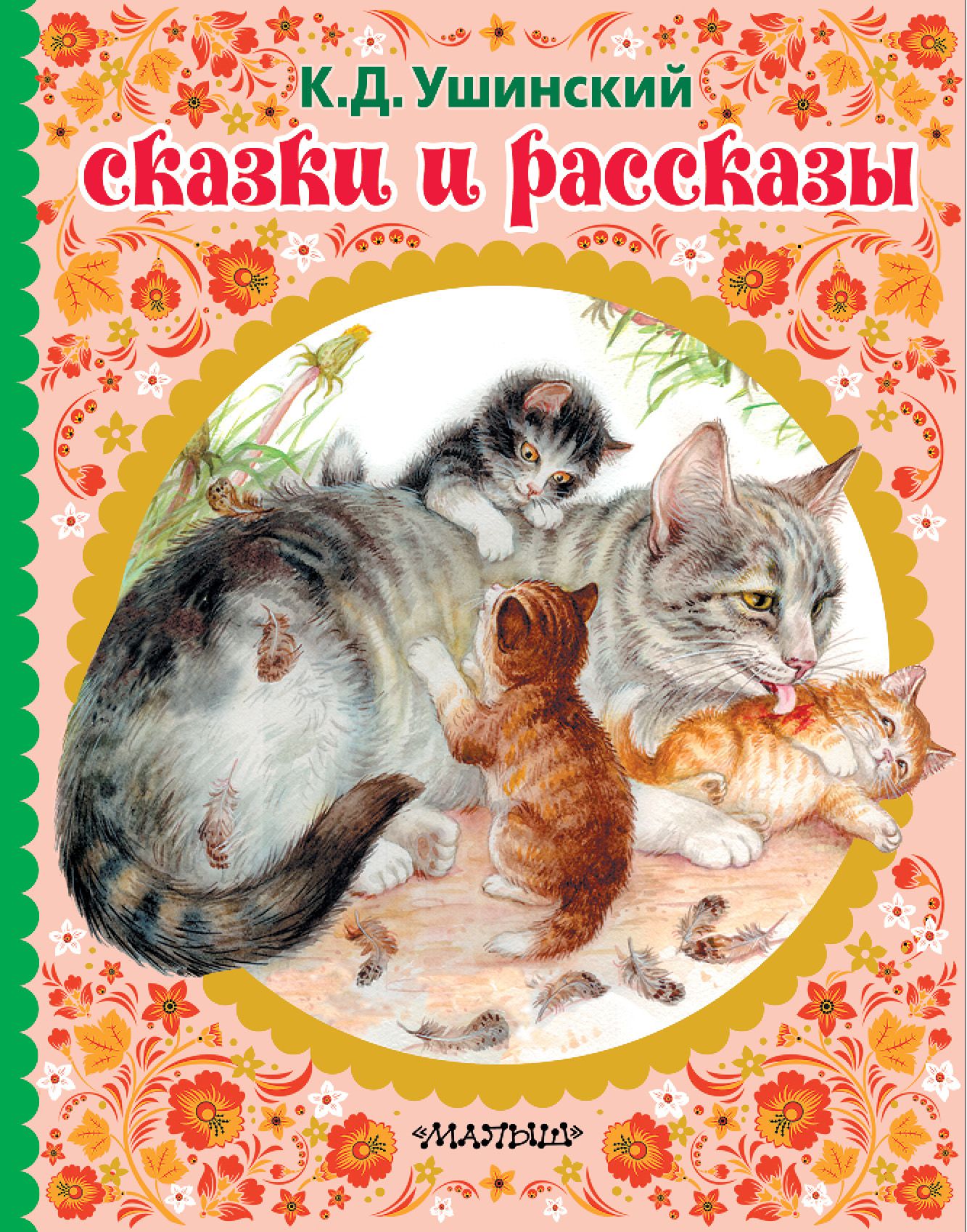 К.Д. Ушинский
сказки и рассказы

«МАЛЫШ»